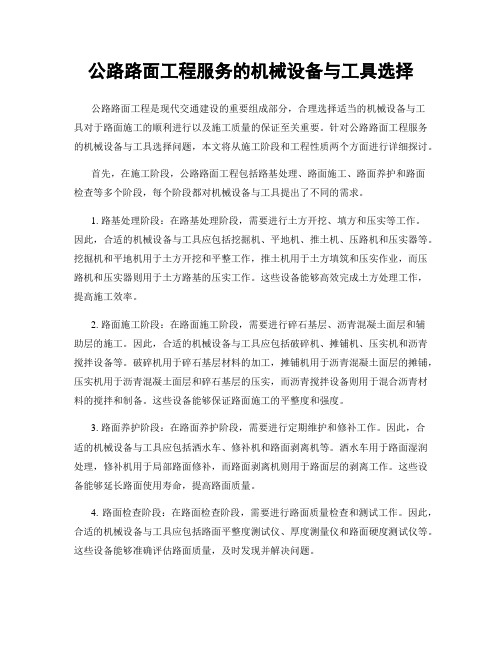 公路路面工程服务的机械设备与工具选择

公路路面工程是现代交通建设的重要组成部分，合理选择适当的机械设备与工具对于路面施工的顺利进行以及施工质量的保证至关重要。针对公路路面工程服务的机械设备与工具选择问题，本文将从施工阶段和工程性质两个方面进行详细探讨。

首先，在施工阶段，公路路面工程包括路基处理、路面施工、路面养护和路面检查等多个阶段，每个阶段都对机械设备与工具提出了不同的需求。

1. 路基处理阶段：在路基处理阶段，需要进行土方开挖、填方和压实等工作。因此，合适的机械设备与工具应包括挖掘机、平地机、推土机、压路机和压实器等。挖掘机和平地机用于土方开挖和平整工作，推土机用于土方填筑和压实作业，而压路机和压实器则用于土方路基的压实工作。这些设备能够高效完成土方处理工作，提高施工效率。

2. 路面施工阶段：在路面施工阶段，需要进行碎石基层、沥青混凝土面层和辅助层的施工。因此，合适的机械设备与工具应包括破碎机、摊铺机、压实机和沥青搅拌设备等。破碎机用于碎石基层材料的加工，摊铺机用于沥青混凝土面层的摊铺，压实机用于沥青混凝土面层和碎石基层的压实，而沥青搅拌设备则用于混合沥青材料的搅拌和制备。这些设备能够保证路面施工的平整度和强度。

3. 路面养护阶段：在路面养护阶段，需要进行定期维护和修补工作。因此，合适的机械设备与工具应包括洒水车、修补机和路面剥离机等。洒水车用于路面湿润处理，修补机用于局部路面修补，而路面剥离机则用于路面层的剥离工作。这些设备能够延长路面使用寿命，提高路面质量。

4. 路面检查阶段：在路面检查阶段，需要进行路面质量检查和测试工作。因此，合适的机械设备与工具应包括路面平整度测试仪、厚度测量仪和路面硬度测试仪等。这些设备能够准确评估路面质量，及时发现并解决问题。